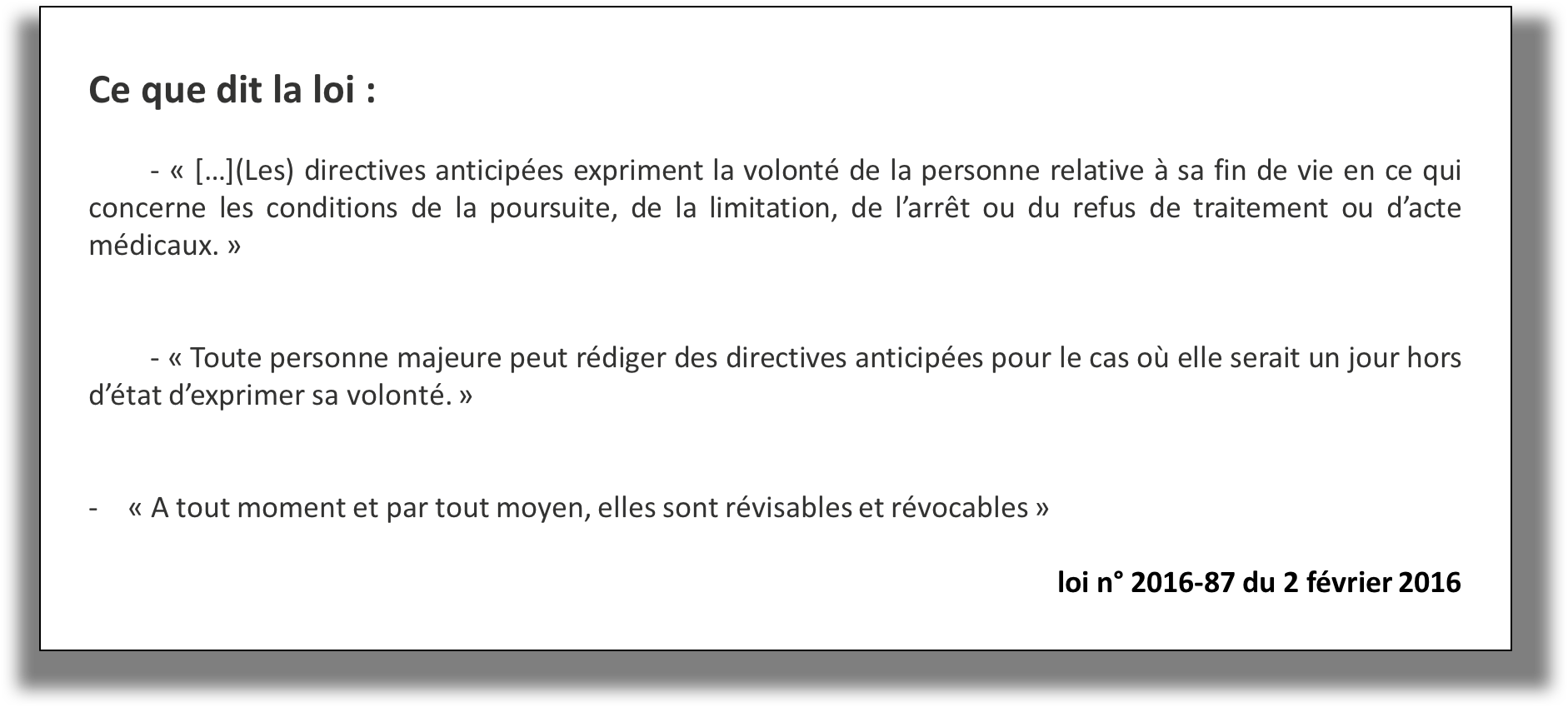 Ce que dit la loi :

- « […](Les) directives anticipées expriment la volonté de la personne relative à sa fin de vie en ce qui concerne les conditions de la poursuite, de la limitation, de l’arrêt ou du refus de traitement ou d’acte médicaux. »

- « Toute personne majeure peut rédiger des directives anticipées pour le cas où elle serait un jour hors d’état d’exprimer sa volonté. »

- « A tout moment et par tout moyen, elles sont révisables et révocables »

loi n° 2016-87 du 2 février 2016